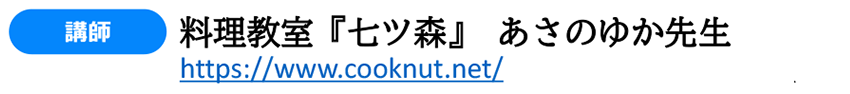 講師

料理教室『七ツ森』 あさのゆか先生
https://www.cooknut.net/